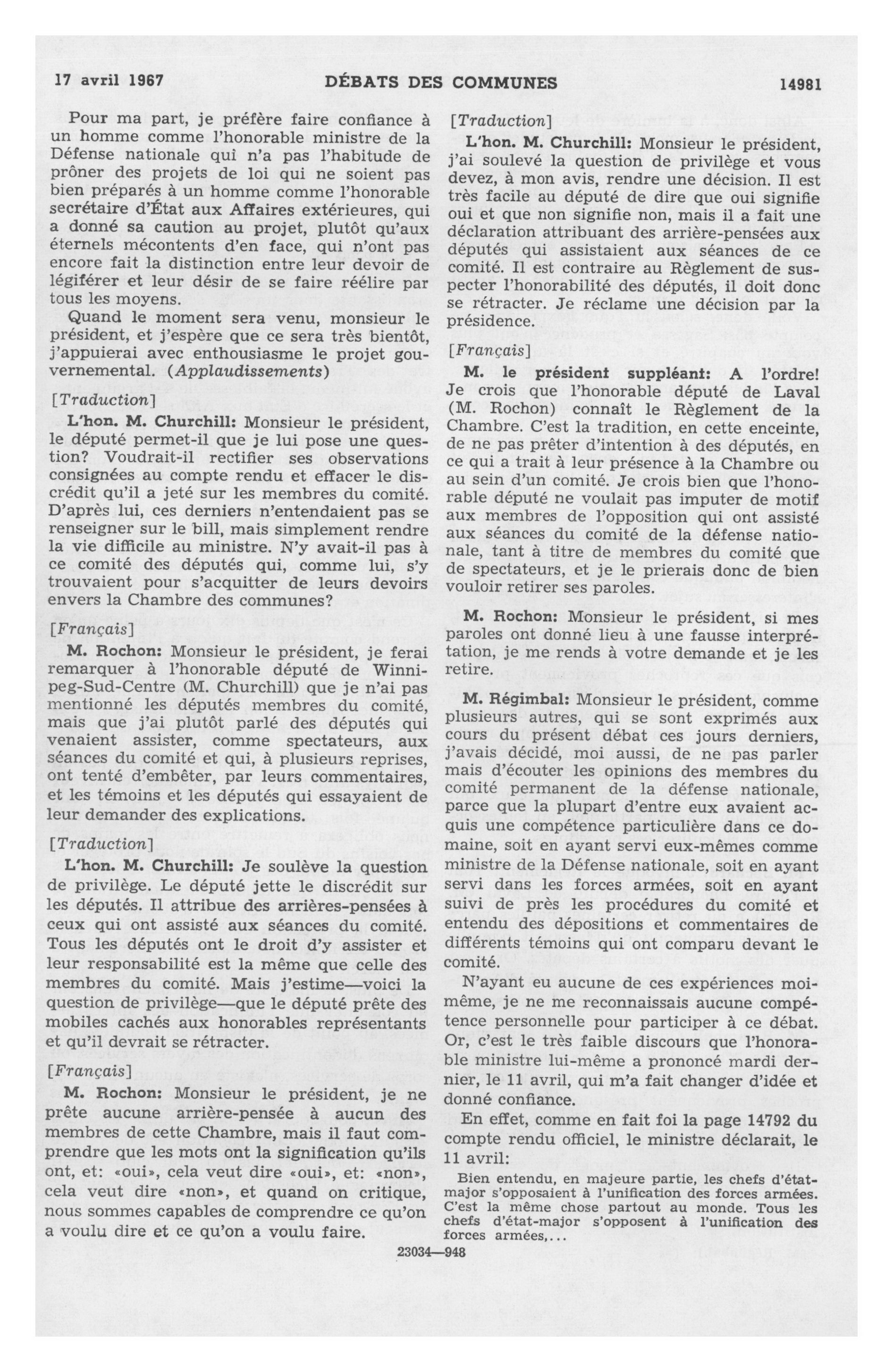 17 avril 1967 DÉBATS DES COMMUNES 14981

Pour ma part, je préfère faire confiance à un homme comme l'honorable ministre de la Défense nationale qui n'a pas l'habitude de prôner des projets de loi qui ne soient pas bien préparés à un homme comme l'honorable secrétaire d'État aux Affaires extérieures, qui a donné sa caution au projet, plutôt qu'aux éternels mécontents d'en face, qui n'ont pas encore fait la distinction entre leur devoir de légiférer et leur désir de se faire réélire par tous les moyens.

Quand le moment sera venu, monsieur le président, et j'espère que ce sera très bientôt, j'appuierai avec enthousiasme le projet gouvernemental. (Applaudissements)

[Traduction]

L'hon. M. Churchill: Monsieur le président, le député permet-il que je lui pose une question? Voudrait-il rectifier ses observations consignées au compte rendu et effacer le discrédit qu'il a jeté sur les membres du comité. D'après lui, ces derniers n'entendaient pas se renseigner sur le bill, mais simplement rendre la vie difficile au ministre. N'y avait-il pas à ce comité des députés qui, comme lui, s'y trouvaient pour s'acquitter de leurs devoirs envers la Chambre des communes?

[Français]

M. Rochon: Monsieur le président, je ferai remarquer à l'honorable député de Winnipeg-Sud-Centre (M. Churchill) que je n'ai pas mentionné les députés membres du comité, mais que j'ai plutôt parlé des députés qui venaient assister, comme spectateurs, aux séances du comité et qui, à plusieurs reprises, ont tenté d'embêter, par leurs commentaires, et les témoins et les députés qui essayaient de leur demander des explications.

[Traduction]

L'hon. M. Churchill: Je soulève la question de privilège. Le député jette le discrédit sur les députés. Il attribue des arrières-pensées à ceux qui ont assisté aux séances du comité. Tous les députés ont le droit d'y assister et leur responsabilité est la même que celle des membres du comité. Mais j'estime—voici la question de privilège—que le député prête des mobiles cachés aux honorables représentants et qu'il devrait se rétracter.

[Français]

M. Rochon: Monsieur le président, je ne prête aucune arrière-pensée à aucun des membres de cette Chambre, mais il faut comprendre que les mots ont la signification qu'ils ont, et: «oui», cela veut dire «oui», et: «non», cela veut dire «non», et quand on critique, nous sommes capables de comprendre ce qu'on a voulu dire et ce qu'on a voulu faire.

[Traduction]

L'hon. M. Churchill: Monsieur le président, j'ai soulevé la question de privilège et vous devez, à mon avis, rendre une décision. Il est très facile au député de dire que oui signifie oui et que non signifie non, mais il a fait une déclaration attribuant des arrière-pensées aux députés qui assistaient aux séances de ce comité. Il est contraire au Règlement de suspecter l'honorabilité des députés, il doit donc se rétracter. Je réclame une décision par la présidence.

[Français]

M. le président suppléant: A l'ordre! Je crois que l'honorable député de Laval (M. Rochon) connaît le Règlement de la Chambre. C'est la tradition, en cette enceinte, de ne pas prêter d'intention à des députés, en ce qui a trait à leur présence à la Chambre ou au sein d'un comité. Je crois bien que l'honorable député ne voulait pas imputer de motif aux membres de l'opposition qui ont assisté aux séances du comité de la défense nationale, tant à titre de membres du comité que de spectateurs, et je le prierais donc de bien vouloir retirer ses paroles.

M. Rochon: Monsieur le président, si mes paroles ont donné lieu à une fausse interprétation, je me rends à votre demande et je les retire.

M. Régimbal: Monsieur le président, comme plusieurs autres, qui se sont exprimés aux cours du présent débat ces jours derniers, j'avais décidé, moi aussi, de ne pas parler mais d'écouter les opinions des membres du comité permanent de la défense nationale, parce que la plupart d'entre eux avaient acquis une compétence particulière dans ce domaine, soit en ayant servi eux-mêmes comme ministre de la Défense nationale, soit en ayant servi dans les forces armées, soit en ayant suivi de près les procédures du comité et entendu des dépositions et commentaires de différents témoins qui ont comparu devant le comité.

N'ayant eu aucune de ces expériences moi-même, je ne me reconnaissais aucune compétence personnelle pour participer à ce débat. Or, c'est le très faible discours que l'honorable ministre lui-même a prononcé mardi dernier, le 11 avril, qui m'a fait changer d'idée et donné confiance.

En effet, comme en fait foi la page 14792 du compte rendu officiel, le ministre déclarait, le 11 avril:

Bien entendu, en majeure partie, les chefs d'état-major s'opposaient à l'unification des forces armées. C'est la même chose partout au monde. Tous les chefs d'état-major s'opposent à l'unification des forces armées,...

23034—948